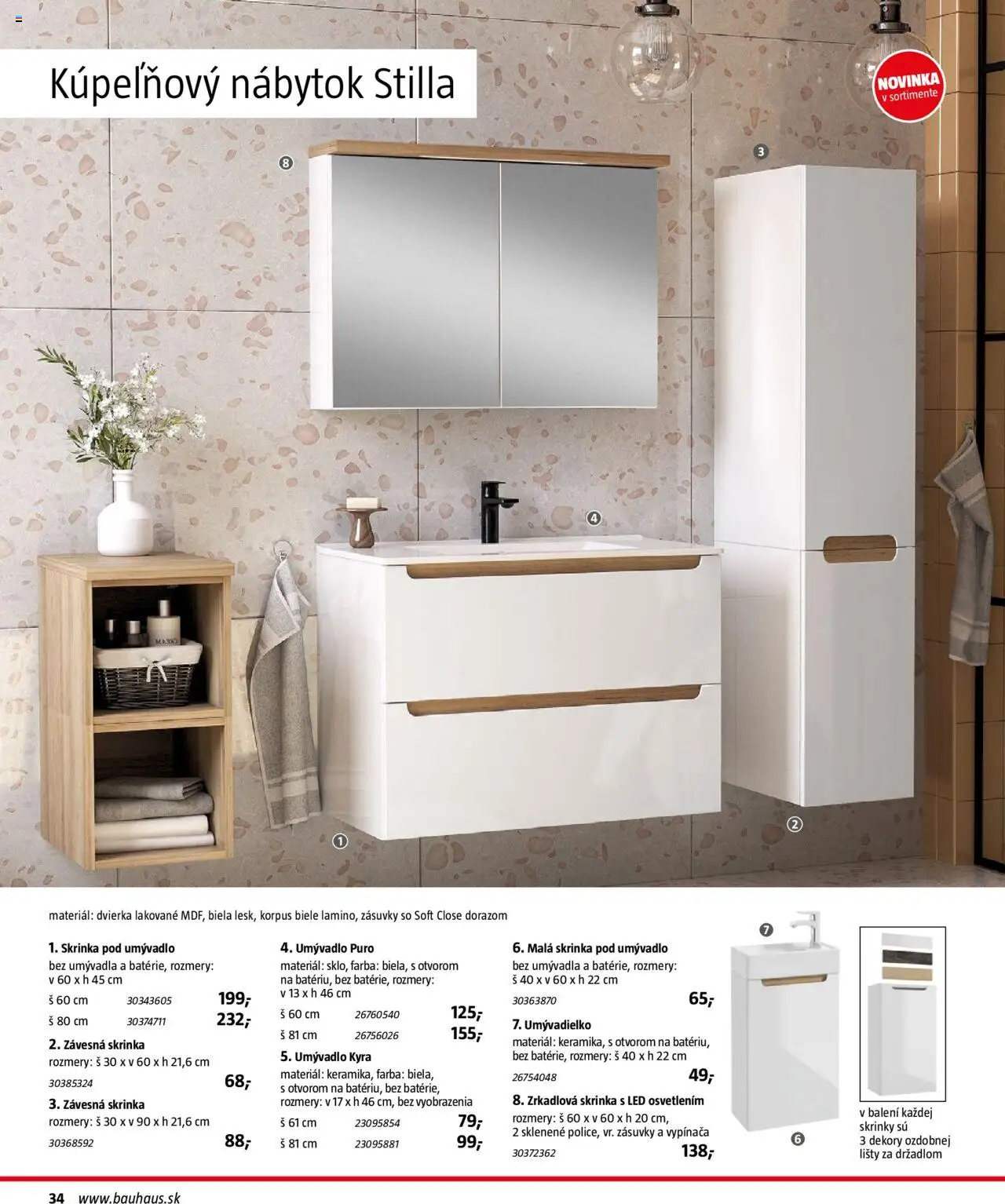 Kúpeľňový nábytok Stilla

NOVINKA v sortimente

8

3

4

1

2

materiál: dvierka lakované MDF, biela lesk, korpus biele lamino, zásuvky so Soft Close dorazom

1. Skrinka pod umývadlo
bez umývadla a batérie, rozmery: v 60 x h 45 cm
š 60 cm 30343605 199,-
š 80 cm 30374711 232,-

2. Závesná skrinka
rozmery: š 30 x v 60 x h 21,6 cm
30385324 68,-

3. Závesná skrinka
rozmery: š 30 x v 90 x h 21,6 cm
30368592 88,-

4. Umývadlo Puro
materiál: sklo, farba: biela, s otvorom na batériu, bez batérie, rozmery: v 13 x h 46 cm
š 60 cm 26760540 125,-
š 81 cm 26756026 155,-

5. Umývadlo Kyra
materiál: keramika, farba: biela, s otvorom na batériu, bez batérie, rozmery: v 17 x h 46 cm, bez vyobrazenia
š 61 cm 23095854 79,-
š 81 cm 23095881 99,-

6. Malá skrinka pod umývadlo
bez umývadla a batérie, rozmery: š 40 x v 60 x h 22 cm
30363870 65,-

7. Umývadielko
materiál: keramika, s otvorom na batériu, bez batérie, rozmery: š 40 x h 22 cm
26754048 49,-

8. Zrkadlová skrinka s LED osvetlením
rozmery: š 60 x v 60 x h 20 cm, 2 sklenené police, vr. zásuvky a vypínača
30372362 138,-

7

6

v balení každej skrinky sú 3 dekory ozdobnej lišty za držadlom

34 www.bauhaus.sk